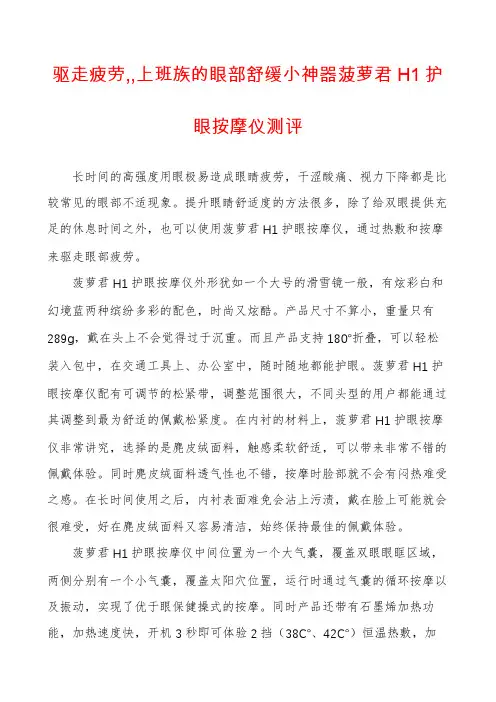 驱走疲劳,,上班族的眼部舒缓小神器菠萝君 H1 护眼按摩仪测评

长时间的高强度用眼极易造成眼睛疲劳，干涩酸痛、视力下降都是比较常见的眼部不适现象。提升眼睛舒适度的方法很多，除了给双眼提供充足的休息时间之外，也可以使用菠萝君 H1 护眼按摩仪，通过热敷和按摩来驱走眼部疲劳。

菠萝君 H1 护眼按摩仪外形犹如一个大号的滑雪镜一般，有炫彩白和幻境蓝两种缤纷多彩的配色，时尚又炫酷。产品尺寸不算小，重量只有 289g，戴在头上不会觉得过于沉重。而且产品支持 180°折叠，可以轻松装入包中，在交通工具上、办公室中，随时随地都能护眼。菠萝君 H1 护眼按摩仪配有可调节的松紧带，调整范围很大，不同头型的用户都能通过其调整到最为舒适的佩戴松紧度。在内衬的材料上，菠萝君 H1 护眼按摩仪非常讲究，选择的是麂皮绒面料，触感柔软舒适，可以带来非常不错的佩戴体验。同时麂皮绒面料透气性也不错，按摩时脸部就不会有闷热难受之感。在长时间使用之后，内衬表面难免会沾上污渍，戴在脸上可能就会很难受，好在麂皮绒面料又容易清洁，始终保持最佳的佩戴体验。

菠萝君 H1 护眼按摩仪中间位置为一个大气囊，覆盖双眼眼眶区域，两侧分别有一个小气囊，覆盖太阳穴位置，运行时通过气囊的循环按摩以及振动，实现了优于眼保健操式的按摩。同时产品还带有石墨烯加热功能，加热速度快，开机 3 秒即可体验 2 挡（38C°、42C°）恒温热敷，加